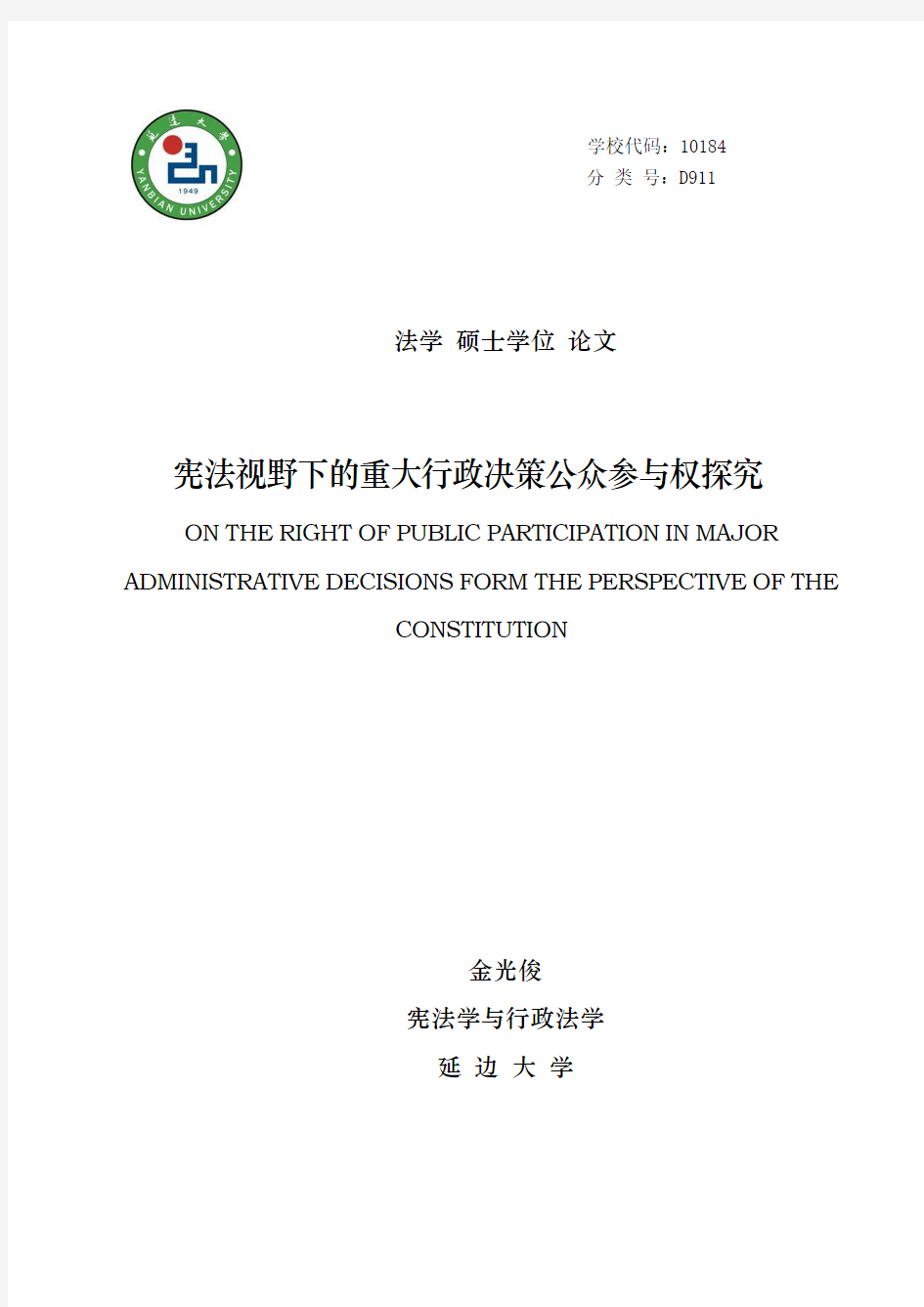 延边大学
1949
YANBIAN UNIVERSITY

学校代码：10184
分 类 号：D911

法学 硕士学位 论文

宪法视野下的重大行政决策公众参与权探究

ON THE RIGHT OF PUBLIC PARTICIPATION IN MAJOR ADMINISTRATIVE DECISIONS FORM THE PERSPECTIVE OF THE CONSTITUTION

金光俊

宪法学与行政法学

延 边 大 学